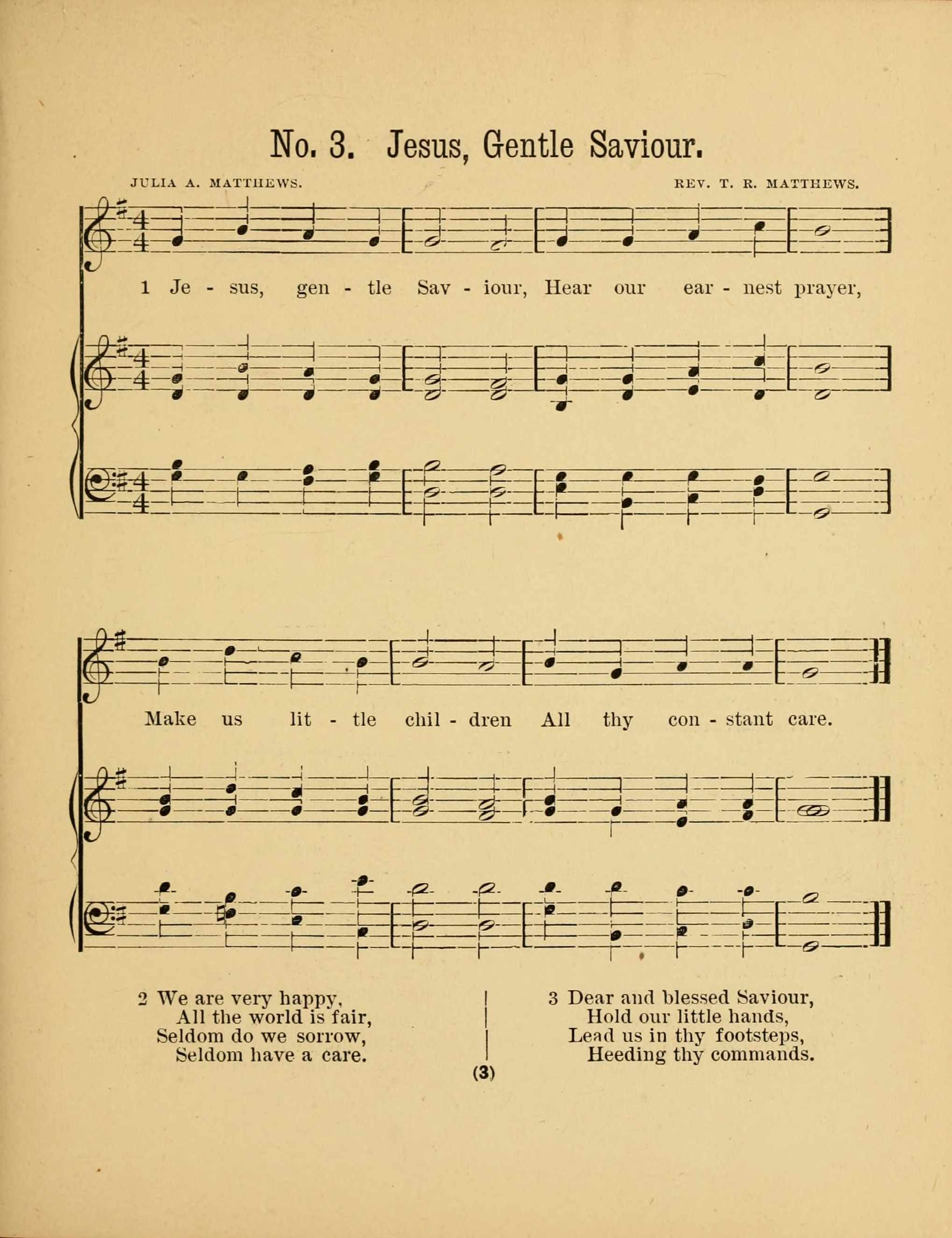 No. 3. Jesus, Gentle Saviour.

JULIA A. MATTHEWS.

REV. T. R. MATTHEWS.

1 Je - sus, gen - tle Sav - iour, Hear our ear - nest prayer,

Make us lit - tle chil - dren All thy con - stant care.

2 We are very happy,
All the world is fair,
Seldom do we sorrow,
Seldom have a care.

3 Dear and blessed Saviour,
Hold our little hands,
Lead us in thy footsteps,
Heeding thy commands.

(3)